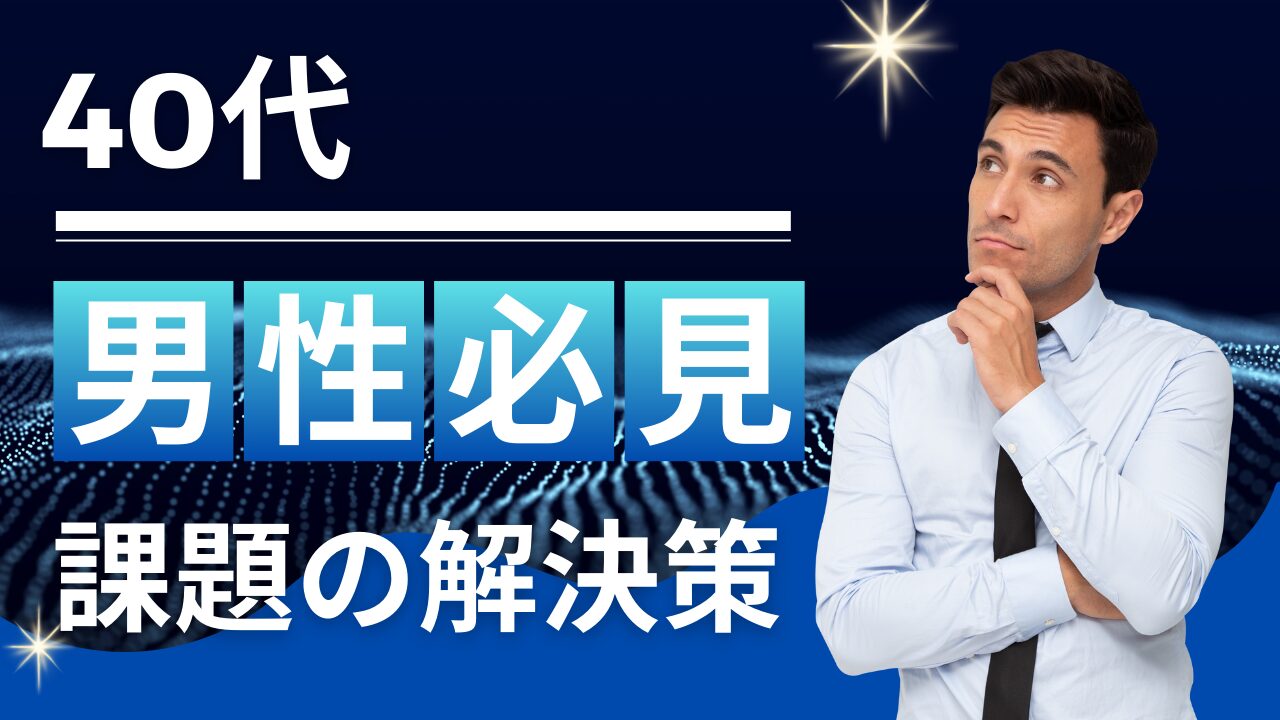 40代

男性必見

課題の解決策